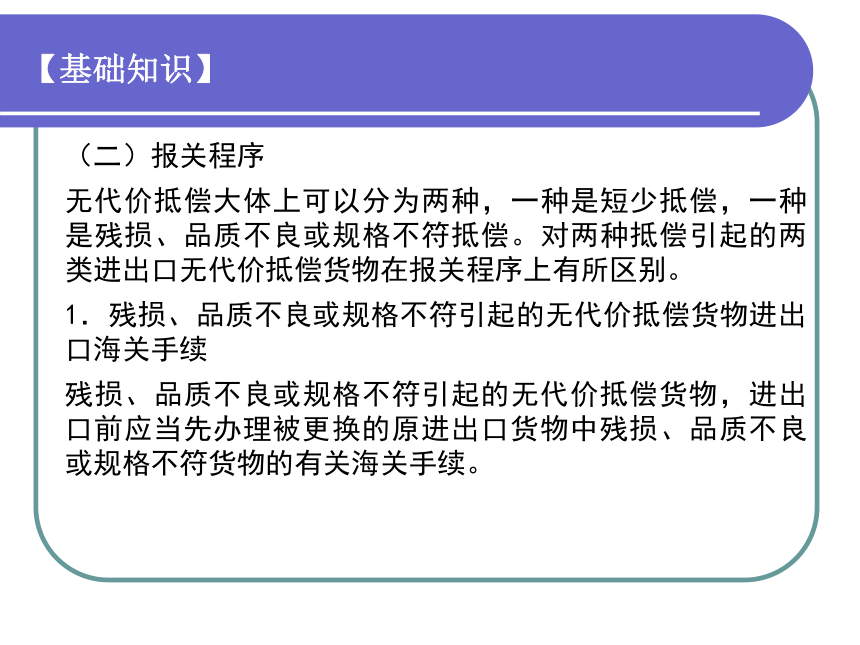 【基础知识】

（二）报关程序

无代价抵偿大体上可以分为两种，一种是短少抵偿，一种是残损、品质不良或规格不符抵偿。对两种抵偿引起的两类进出口无代价抵偿货物在报关程序上有所区别。

1．残损、品质不良或规格不符引起的无代价抵偿货物进出口海关手续

残损、品质不良或规格不符引起的无代价抵偿货物，进出口前应当先办理被更换的原进出口货物中残损、品质不良或规格不符货物的有关海关手续。